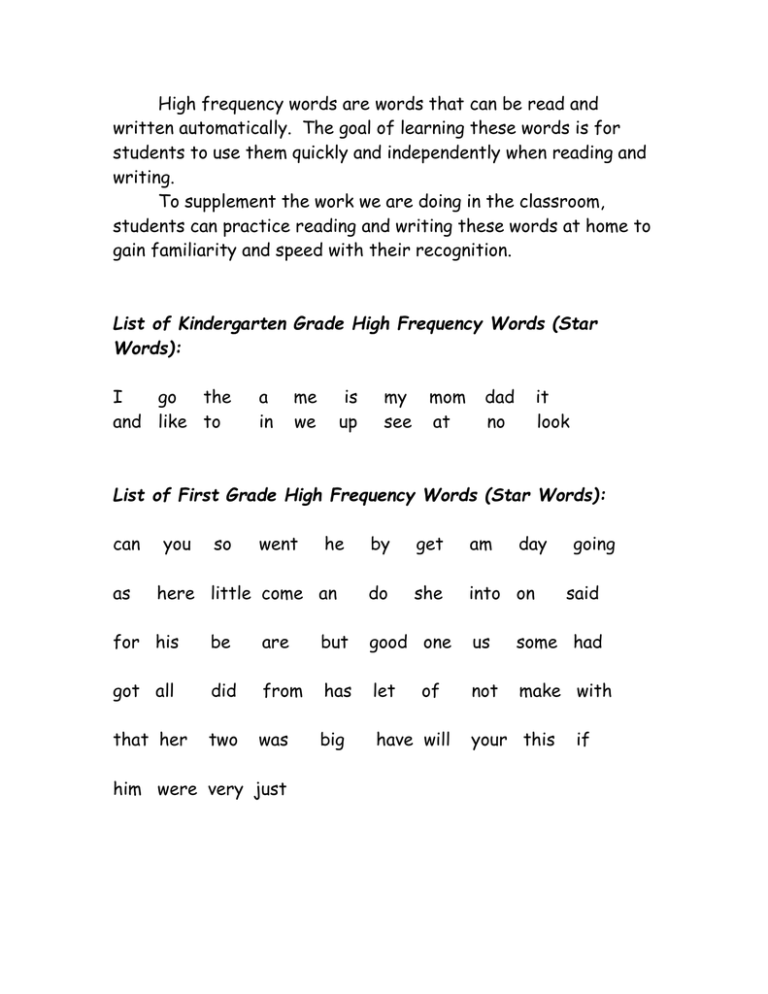 High frequency words are words that can be read and written automatically. The goal of learning these words is for students to use them quickly and independently when reading and writing.

To supplement the work we are doing in the classroom, students can practice reading and writing these words at home to gain familiarity and speed with their recognition.

List of Kindergarten Grade High Frequency Words (Star Words):

I go the a me is my mom dad it
and like to in we up see at no look

List of First Grade High Frequency Words (Star Words):

can you so went he by get am day going

as here little come an do she into on said

for his be are but good one us some had

got all did from has let of not make with

that her two was big have will your this if

him were very just